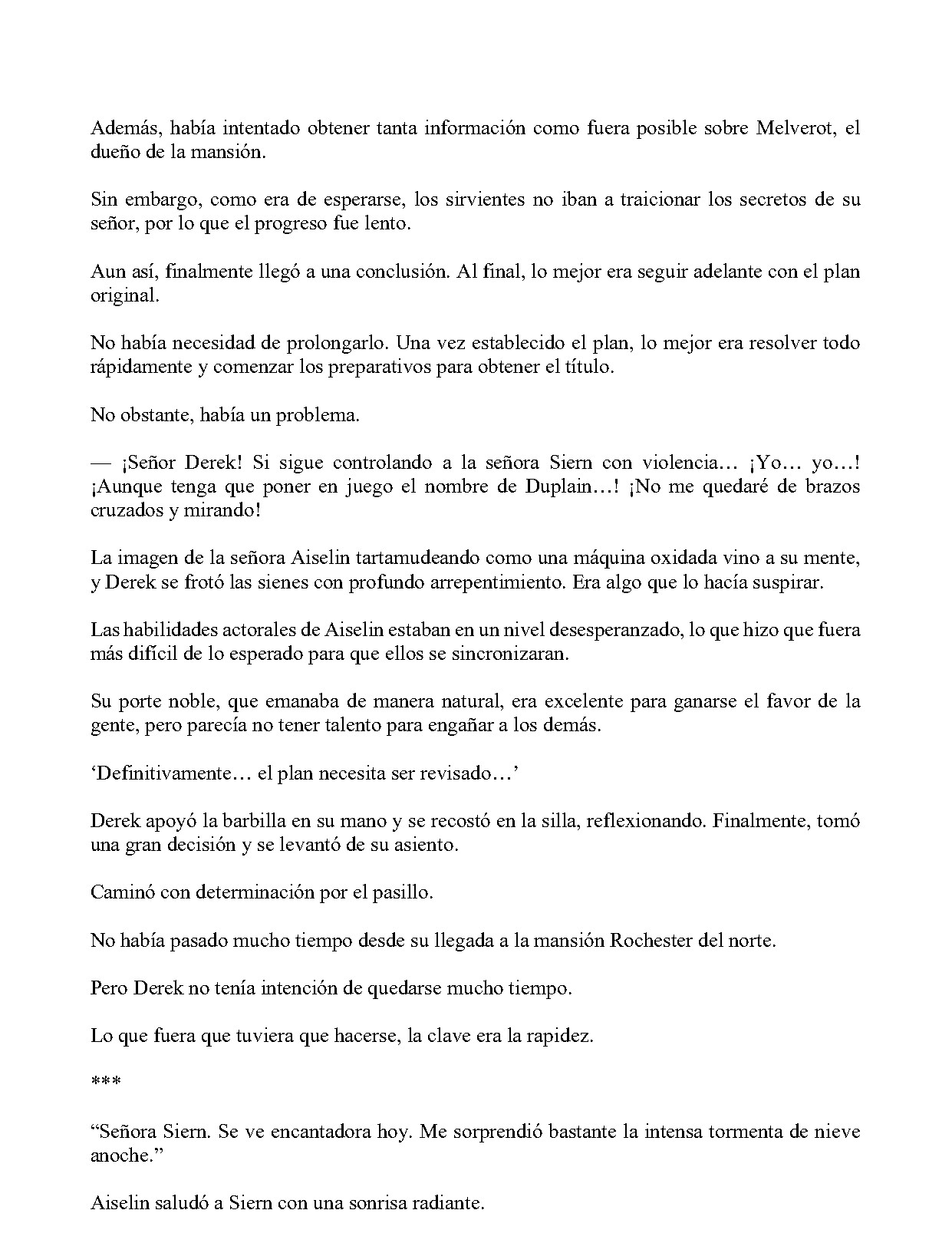 Además, había intentado obtener tanta información como fuera posible sobre Melverot, el dueño de la mansión.

Sin embargo, como era de esperarse, los sirvientes no iban a traicionar los secretos de su señor, por lo que el progreso fue lento.

Aun así, finalmente llegó a una conclusión. Al final, lo mejor era seguir adelante con el plan original.

No había necesidad de prolongarlo. Una vez establecido el plan, lo mejor era resolver todo rápidamente y comenzar los preparativos para obtener el título.

No obstante, había un problema.

— ¡Señor Derek! Si sigue controlando a la señora Siern con violencia… ¡Yo… yo…! ¡Aunque tenga que poner en juego el nombre de Duplain…! ¡No me quedaré de brazos cruzados y mirando!

La imagen de la señora Aiselin tartamudeando como una máquina oxidada vino a su mente, y Derek se frotó las sienes con profundo arrepentimiento. Era algo que lo hacía suspirar.

Las habilidades actorales de Aiselin estaban en un nivel desesperanzado, lo que hizo que fuera más difícil de lo esperado para que ellos se sincronizaran.

Su porte noble, que emanaba de manera natural, era excelente para ganarse el favor de la gente, pero parecía no tener talento para engañar a los demás.

'Definitivamente… el plan necesita ser revisado…'

Derek apoyó la barbilla en su mano y se recostó en la silla, reflexionando. Finalmente, tomó una gran decisión y se levantó de su asiento.

Caminó con determinación por el pasillo.

No había pasado mucho tiempo desde su llegada a la mansión Rochester del norte.

Pero Derek no tenía intención de quedarse mucho tiempo.

Lo que fuera que tuviera que hacerse, la clave era la rapidez.

***

"Señora Siern. Se ve encantadora hoy. Me sorprendió bastante la intensa tormenta de nieve anoche."

Aiselin saludó a Siern con una sonrisa radiante.